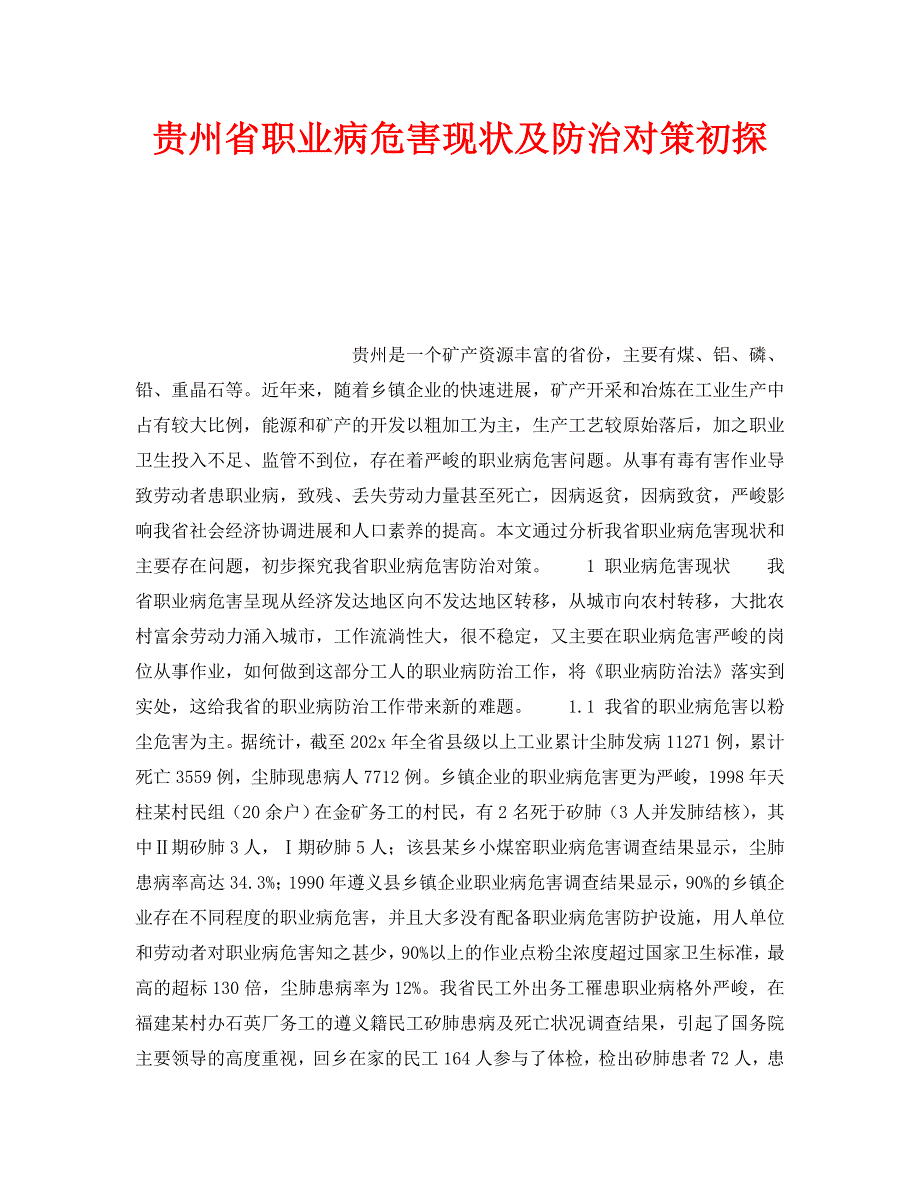 贵州省职业病危害现状及防治对策初探

贵州是一个矿产资源丰富的省份，主要有煤、铝、磷、铅、重晶石等。近年来，随着乡镇企业的快速进展，矿产开采和冶炼在工业生产中占有较大比例，能源和矿产的开发以粗加工为主，生产工艺较原始落后，加之职业卫生投入不足、监管不到位，存在着严峻的职业病危害问题。从事有毒有害作业导致劳动者患职业病，致残、丢失劳动力量甚至死亡，因病返贫，因病致贫，严峻影响我省社会经济协调进展和人口素养的提高。本文通过分析我省职业病危害现状和主要存在问题，初步探究我省职业病危害防治对策。　　1 职业病危害现状　　我省职业病危害呈现从经济发达地区向不发达地区转移，从城市向农村转移，大批农村富余劳动力涌入城市，工作流淌性大，很不稳定，又主要在职业病危害严峻的岗位从事作业，如何做到这部分工人的职业病防治工作，将《职业病防治法》落实到实处，这给我省的职业病防治工作带来新的难题。　　1.1 我省的职业病危害以粉尘危害为主。据统计，截至202x年全省县级以上工业累计尘肺发病11271例，累计死亡3559例，尘肺现患病人7712例。乡镇企业的职业病危害更为严峻，1998年天柱某村民组（20余户）在金矿务工的村民，有2名死于矽肺（3人并发肺结核），其中Ⅱ期矽肺3人，Ⅰ期矽肺5人；该县某乡小煤窑职业病危害调查结果显示，尘肺患病率高达34.3%；1990年遵义县乡镇企业职业病危害调查结果显示，90%的乡镇企业存在不同程度的职业病危害，并且大多没有配备职业病危害防护设施，用人单位和劳动者对职业病危害知之甚少，90%以上的作业点粉尘浓度超过国家卫生标准，最高的超标130倍，尘肺患病率为12%。我省民工外出务工罹患职业病格外严峻，在福建某村办石英厂务工的遵义籍民工矽肺患病及死亡状况调查结果，引起了国务院主要领导的高度重视，回乡在家的民工164人参与了体检，检出矽肺患者72人，患